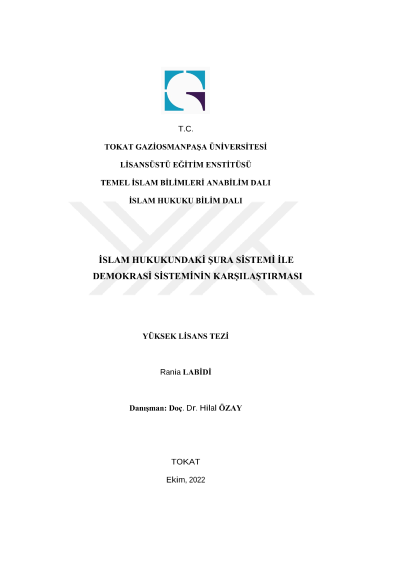 T.C.

TOKAT GAZİOSMANPAŞA ÜNİVERSİTESİ

LİSANSÜSTÜ EĞİTİM ENSTİTÜSÜ

TEMEL İSLAM BİLİMLERİ ANABİLİM DALI

İSLAM HUKUKU BİLİM DALI

İSLAM HUKUKUNDAKİ ŞURA SİSTEMİ İLE DEMOKRASİ SİSTEMİNİN KARŞILAŞTIRMASI

YÜKSEK LİSANS TEZİ

Rania LABİDİ

Danışman: Doç. Dr. Hilal ÖZAY

TOKAT

Ekim, 2022